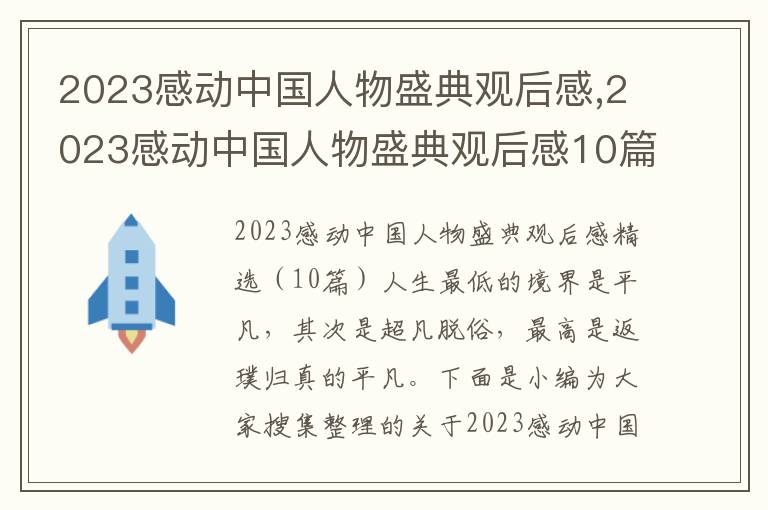 2023感动中国人物盛典观后感,2023感动中国人物盛典观后感10篇

2023感动中国人物盛典观后感精选（10篇）人生最低的境界是平凡，其次是超凡脱俗，最高是返璞归真的平凡。下面是小编为大家搜集整理的关于2023感动中国